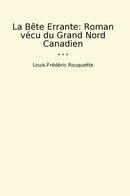 La Bête Errante: Roman vécu du Grand Nord Canadien

...

Louis-Frédéric Rouquette